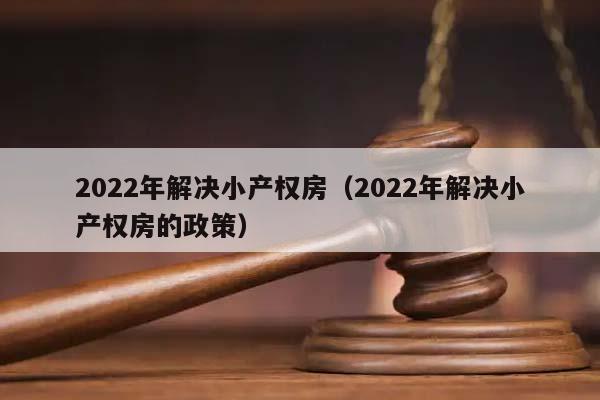 2022年解决小产权房（2022年解决小产权房的政策）